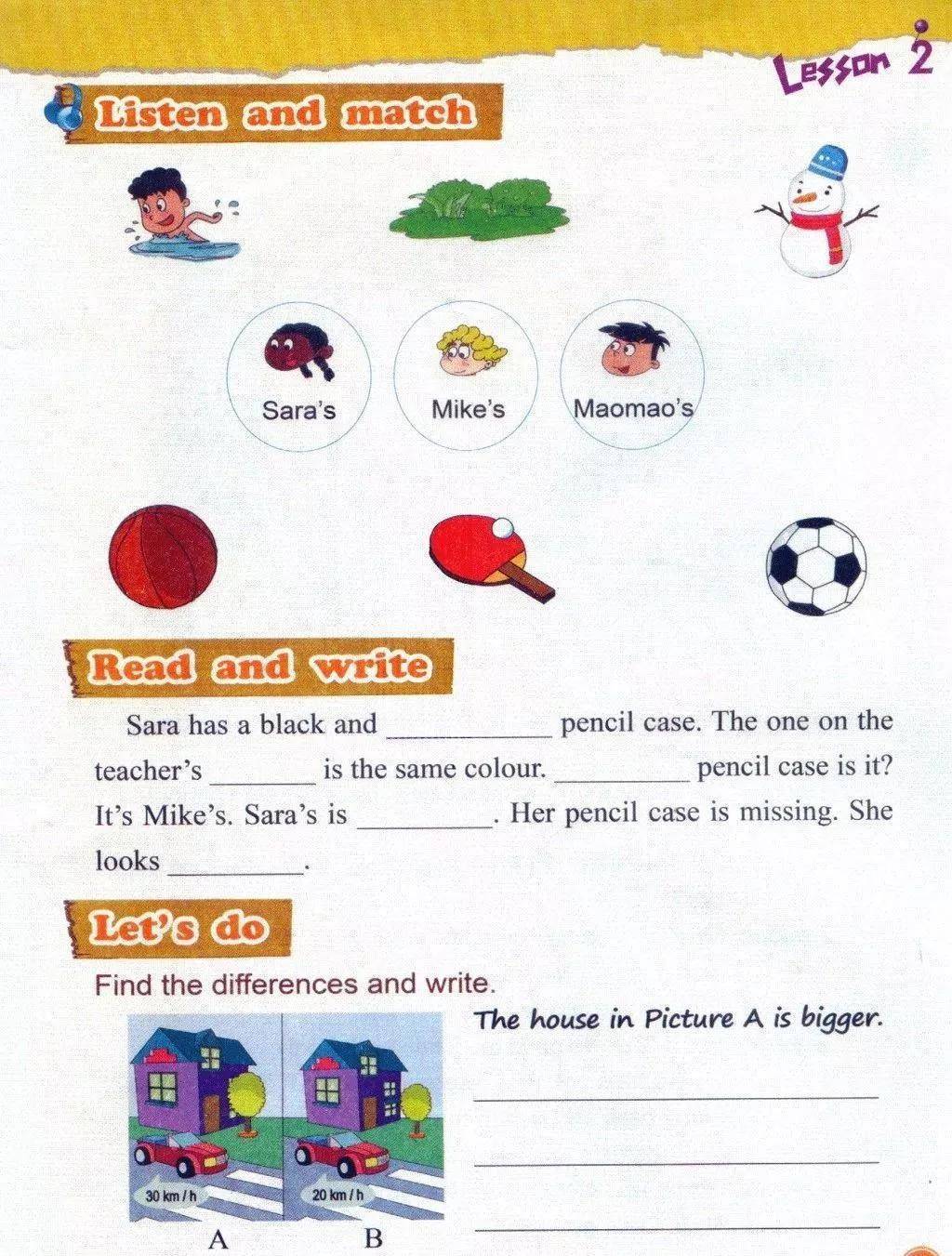 Lesson 2

Listen and match

Sara's

Mike's

Maomao's

Read and write

Sara has a black and ____ pencil case. The one on the teacher's ____ is the same colour. ____ pencil case is it? It's Mike's. Sara's is ____. Her pencil case is missing. She looks ____.

Let's do

Find the differences and write.

30 km / h

20 km / h

A

B

The house in Picture A is bigger.

____

____

____